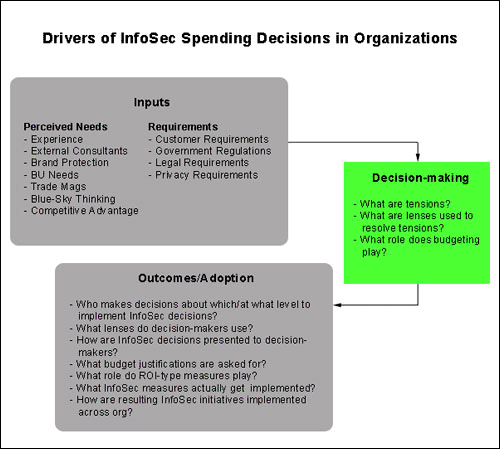 Drivers of InfoSec Spending Decisions in Organizations

Inputs

Perceived Needs
- Experience
- External Consultants
- Brand Protection
- BU Needs
- Trade Mags
- Blue-Sky Thinking
- Competitive Advantage

Requirements
- Customer Requirements
- Government Regulations
- Legal Requirements
- Privacy Requirements

Decision-making

- What are tensions?
- What are lenses used to resolve tensions?
- What role does budgeting play?

Outcomes/Adoption

- Who makes decisions about which/at what level to implement InfoSec decisions?
- What lenses do decision-makers use?
- How are InfoSec decisions presented to decision-makers?
- What budget justifications are asked for?
- What role do ROI-type measures play?
- What InfoSec measures actually get implemented?
- How are resulting InfoSec initiatives implemented across org?